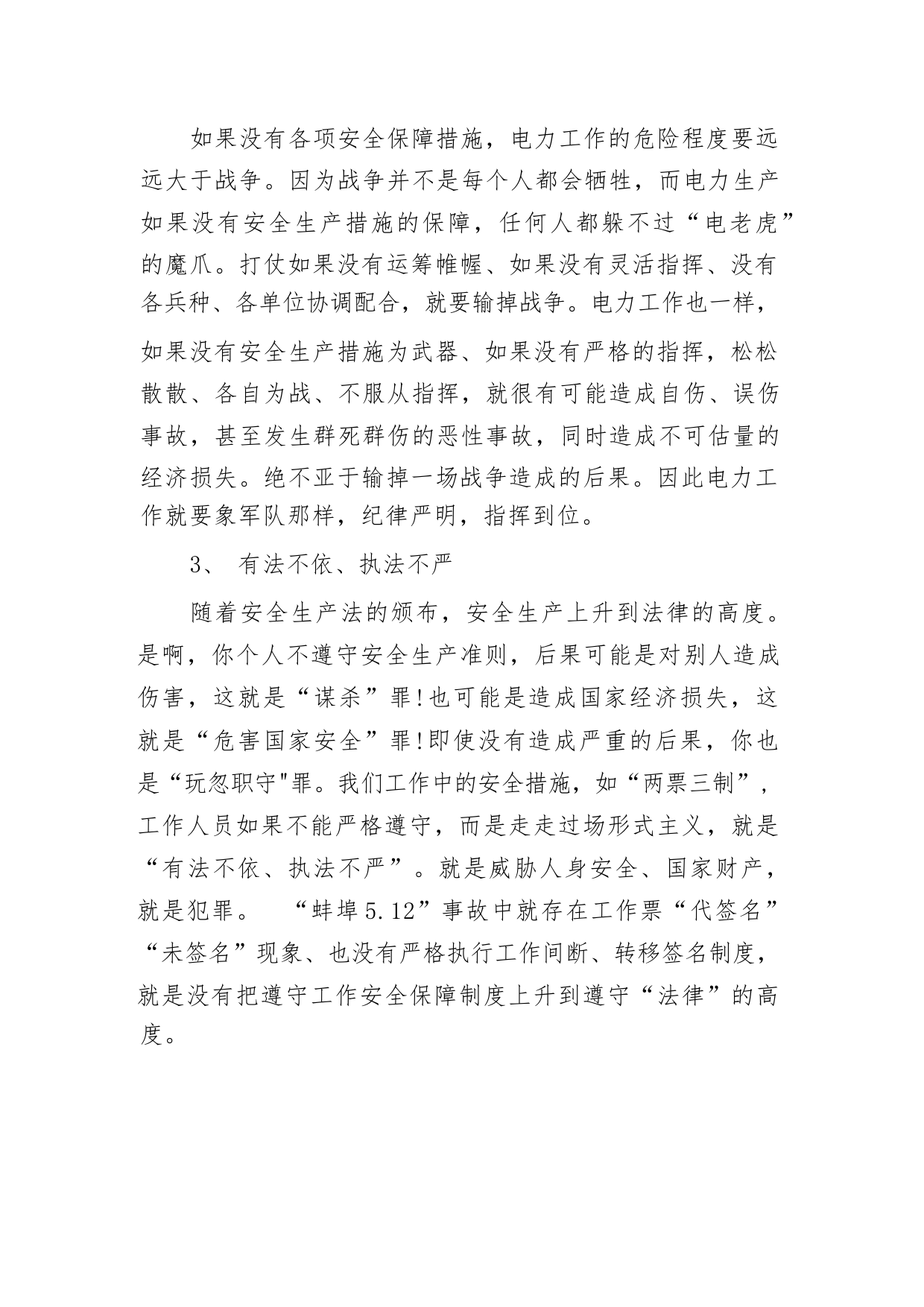 如果没有各项安全保障措施，电力工作的危险程度要远远大于战争。因为战争并不是每个人都会牺牲，而电力生产如果没有安全生产措施的保障，任何人都躲不过“电老虎”的魔爪。打仗如果没有运筹帷幄、如果没有灵活指挥、没有各兵种、各单位协调配合，就要输掉战争。电力工作也一样，如果没有安全生产措施为武器、如果没有严格的指挥，松松散散、各自为战、不服从指挥，就很有可能造成自伤、误伤事故，甚至发生群死群伤的恶性事故，同时造成不可估量的经济损失。绝不亚于输掉一场战争造成的后果。因此电力工作就要象军队那样，纪律严明，指挥到位。

3、 有法不依、执法不严

随着安全生产法的颁布，安全生产上升到法律的高度。是啊，你个人不遵守安全生产准则，后果可能是对别人造成伤害，这就是“谋杀”罪!也可能是造成国家经济损失，这就是“危害国家安全”罪!即使没有造成严重的后果，你也是“玩忽职守"罪。我们工作中的安全措施，如“两票三制”，工作人员如果不能严格遵守，而是走走过场形式主义，就是“有法不依、执法不严”。就是威胁人身安全、国家财产，就是犯罪。 “蚌埠5.12”事故中就存在工作票“代签名”“未签名”现象、也没有严格执行工作间断、转移签名制度，就是没有把遵守工作安全保障制度上升到遵守“法律”的高度。